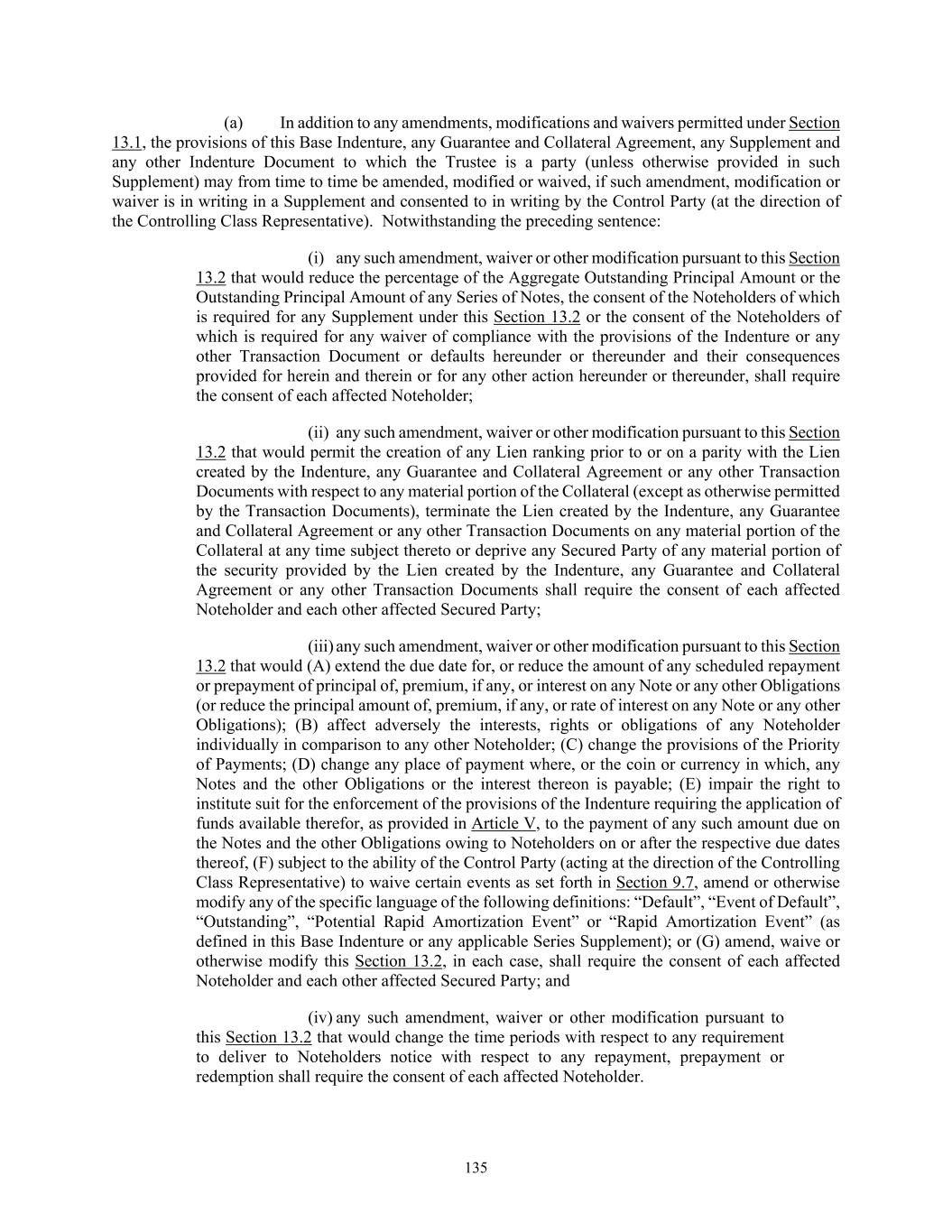 (a) In addition to any amendments, modifications and waivers permitted under Section 13.1, the provisions of this Base Indenture, any Guarantee and Collateral Agreement, any Supplement and any other Indenture Document to which the Trustee is a party (unless otherwise provided in such Supplement) may from time to time be amended, modified or waived, if such amendment, modification or waiver is in writing in a Supplement and consented to in writing by the Control Party (at the direction of the Controlling Class Representative). Notwithstanding the preceding sentence:

(i) any such amendment, waiver or other modification pursuant to this Section 13.2 that would reduce the percentage of the Aggregate Outstanding Principal Amount or the Outstanding Principal Amount of any Series of Notes, the consent of the Noteholders of which is required for any Supplement under this Section 13.2 or the consent of the Noteholders of which is required for any waiver of compliance with the provisions of the Indenture or any other Transaction Document or defaults hereunder or thereunder and their consequences provided for herein and therein or for any other action hereunder or thereunder, shall require the consent of each affected Noteholder;

(ii) any such amendment, waiver or other modification pursuant to this Section 13.2 that would permit the creation of any Lien ranking prior to or on a parity with the Lien created by the Indenture, any Guarantee and Collateral Agreement or any other Transaction Documents with respect to any material portion of the Collateral (except as otherwise permitted by the Transaction Documents), terminate the Lien created by the Indenture, any Guarantee and Collateral Agreement or any other Transaction Documents on any material portion of the Collateral at any time subject thereto or deprive any Secured Party of any material portion of the security provided by the Lien created by the Indenture, any Guarantee and Collateral Agreement or any other Transaction Documents shall require the consent of each affected Noteholder and each other affected Secured Party;

(iii) any such amendment, waiver or other modification pursuant to this Section 13.2 that would (A) extend the due date for, or reduce the amount of any scheduled repayment or prepayment of principal of, premium, if any, or interest on any Note or any other Obligations (or reduce the principal amount of, premium, if any, or rate of interest on any Note or any other Obligations); (B) affect adversely the interests, rights or obligations of any Noteholder individually in comparison to any other Noteholder; (C) change the provisions of the Priority of Payments; (D) change any place of payment where, or the coin or currency in which, any Notes and the other Obligations or the interest thereon is payable; (E) impair the right to institute suit for the enforcement of the provisions of the Indenture requiring the application of funds available therefor, as provided in Article V, to the payment of any such amount due on the Notes and the other Obligations owing to Noteholders on or after the respective due dates thereof, (F) subject to the ability of the Control Party (acting at the direction of the Controlling Class Representative) to waive certain events as set forth in Section 9.7, amend or otherwise modify any of the specific language of the following definitions: “Default”, “Event of Default”, “Outstanding”, “Potential Rapid Amortization Event” or “Rapid Amortization Event” (as defined in this Base Indenture or any applicable Series Supplement); or (G) amend, waive or otherwise modify this Section 13.2, in each case, shall require the consent of each affected Noteholder and each other affected Secured Party; and

(iv) any such amendment, waiver or other modification pursuant to this Section 13.2 that would change the time periods with respect to any requirement to deliver to Noteholders notice with respect to any repayment, prepayment or redemption shall require the consent of each affected Noteholder.

135